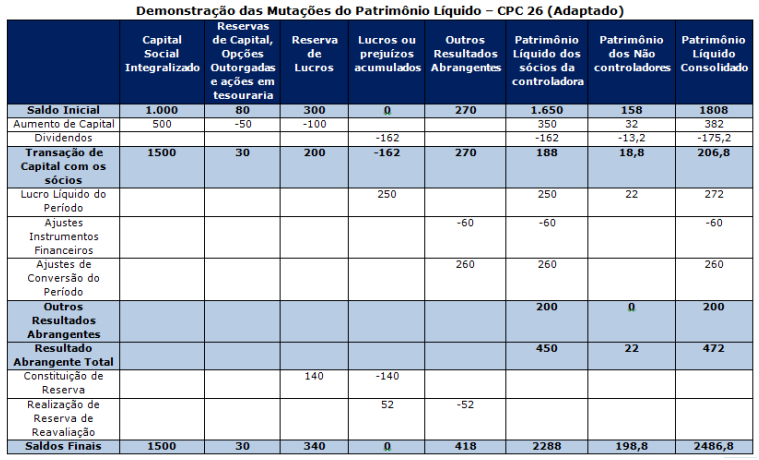 Demonstração das Mutações do Patrimônio Líquido – CPC 26 (Adaptado)

| | Capital Social Integralizado | Reservas de Capital, Opções Outorgadas e ações em tesouraria | Reserva de Lucros | Lucros ou prejuízos acumulados | Outros Resultados Abrangentes | Patrimônio Líquido dos sócios da controladora | Patrimônio dos Não controladores | Patrimônio Líquido Consolidado |
|---|---|---|---|---|---|---|---|---|
| Saldo Inicial | 1.000 | 80 | 300 | 0 | 270 | 1.650 | 158 | 1808 |
| Aumento de Capital | 500 | -50 | -100 | | | 350 | 32 | 382 |
| Dividendos | | | | -162 | | -162 | -13,2 | -175,2 |
| Transação de Capital com os sócios | 1500 | 30 | 200 | -162 | 270 | 188 | 18,8 | 206,8 |
| Lucro Líquido do Período | | | | 250 | | 250 | 22 | 272 |
| Ajustes Instrumentos Financeiros | | | | | -60 | -60 | | -60 |
| Ajustes de Conversão do Período | | | | | 260 | 260 | | 260 |
| Outros Resultados Abrangentes | | | | | | 200 | 0 | 200 |
| Resultado Abrangente Total | | | | | | 450 | 22 | 472 |
| Constituição de Reserva | | | 140 | -140 | | | | |
| Realização de Reserva de Reavaliação | | | | 52 | -52 | | | |
| Saldos Finais | 1500 | 30 | 340 | 0 | 418 | 2288 | 198,8 | 2486,8 |